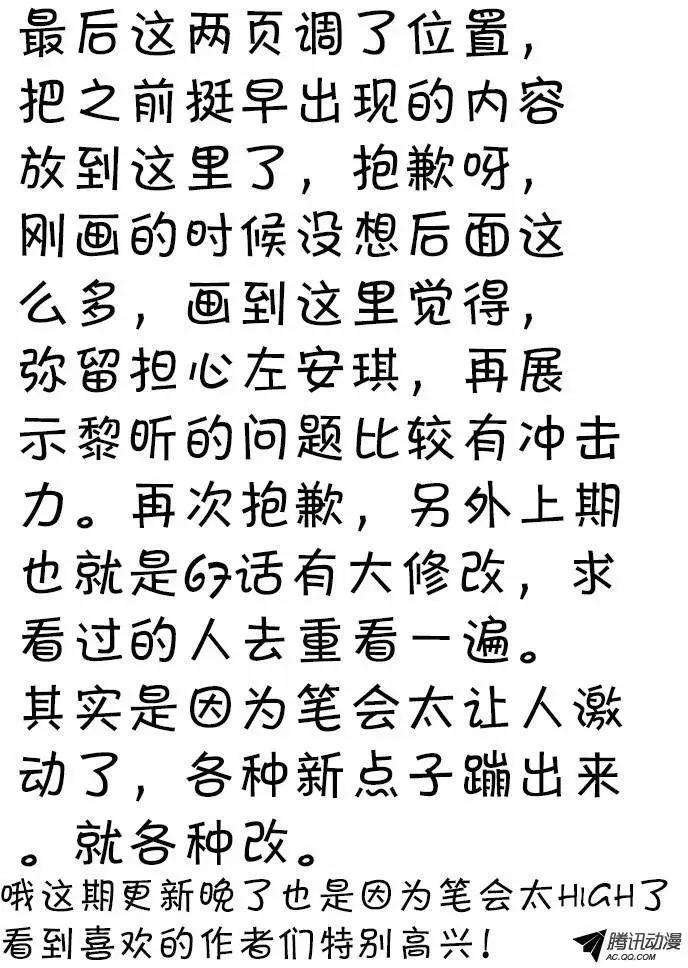 最后这两页调了位置，把之前挺早出现的内容放到这里了，抱歉呀，刚画的时候没想后面这么多，画到这里觉得，弥留担心左安琪，再展示黎昕的问题比较有冲击力。再次抱歉，另外上期也就是67话有大修改，求看过的人去重看一遍。其实是因为笔会太让人激动了，各种新点子蹦出来。就各种改。

哦这期更新晚了也是因为笔会太HIGH了
看到喜欢的作者们特别高兴！

腾讯动漫
AC.QQ.COM